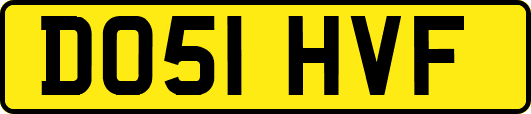 DO51 HVF